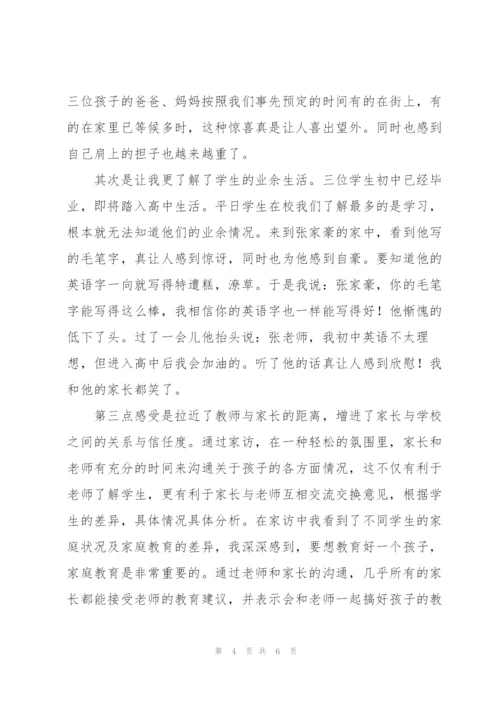 三位孩子的爸爸、妈妈按照我们事先预定的时间有的在街上，有的在家里已等候多时，这种惊喜真是让人喜出望外。同时也感到自己肩上的担子也越来越重了。

其次是让我更了解了学生的业余生活。三位学生初中已经毕业，即将踏入高中生活。平日学生在校我们了解最多的是学习，根本就无法知道他们的业余情况。来到张家豪的家中，看到他写的毛笔字，真让人感到惊讶，同时也为他感到自豪。要知道他的英语字一向就写得特遭糕，潦草。于是我说：张家豪，你的毛笔字能写得这么棒，我相信你的英语字也一样能写得好！他惭愧的低下了头。过了一会儿他抬头说：张老师，我初中英语不太理想，但进入高中后我会加油的。听了他的话真让人感到欣慰！我和他的家长都笑了。

第三点感受是拉近了教师与家长的距离，增进了家长与学校之间的关系与信任度。通过家访，在一种轻松的氛围里，家长和老师有充分的时间来沟通关于孩子的各方面情况，这不仅有利于老师了解学生，更有利于家长与老师互相交流交换意见，根据学生的差异，具体情况具体分析。在家访中我看到了不同学生的家庭状况及家庭教育的差异，我深深感到，要想教育好一个孩子，家庭教育是非常重要的。通过老师和家长的沟通，几乎所有的家长都能接受老师的教育建议，并表示会和老师一起搞好孩子的教

第 4 页 共 6 页